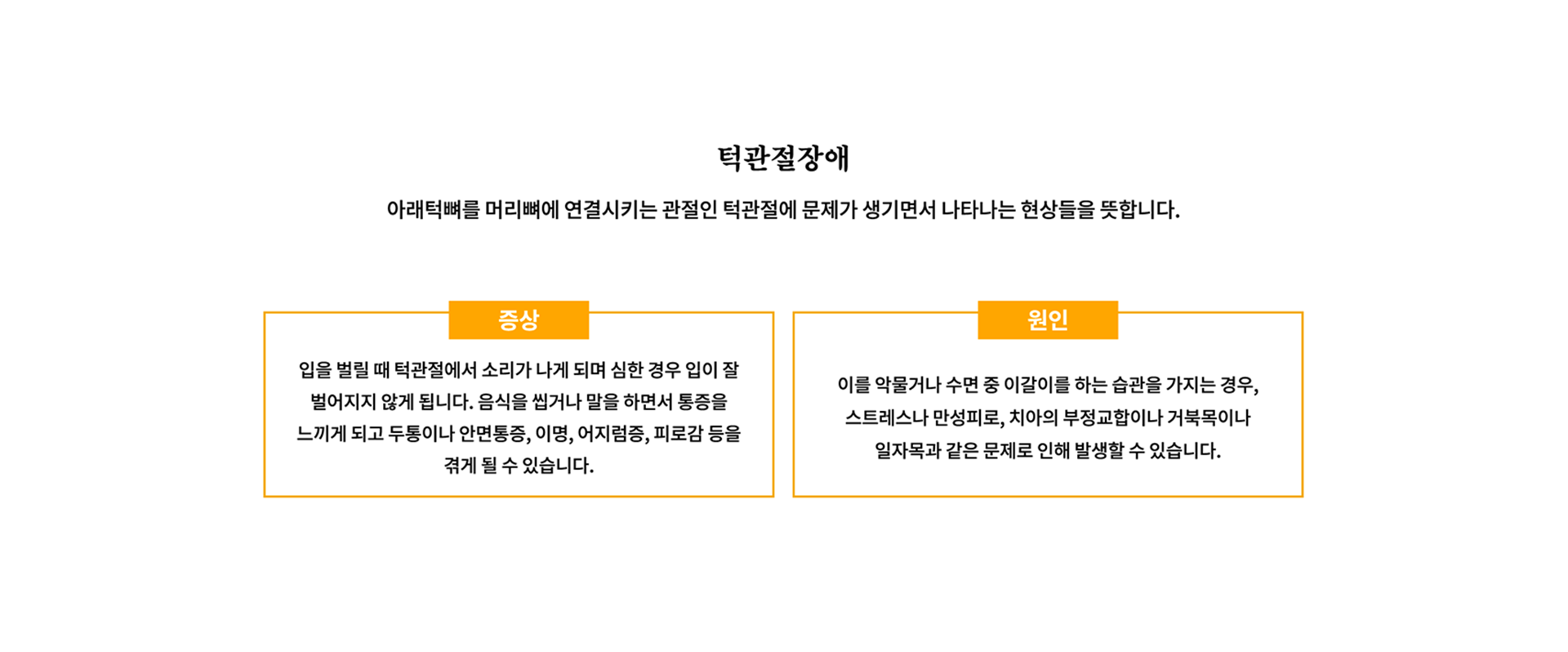 턱관절장애

아래턱뼈를 머리뼈에 연결시키는 관절인 턱관절에 문제가 생기면서 나타나는 현상들을 뜻합니다.

증상

입을 벌릴 때 턱관절에서 소리가 나게 되며 심한 경우 입이 잘 벌어지지 않게 됩니다. 음식을 씹거나 말을 하면서 통증을 느끼게 되고 두통이나 안면통증, 이명, 어지럼증, 피로감 등을 겪게 될 수 있습니다.

원인

이를 악물거나 수면 중 이갈이를 하는 습관을 가지는 경우, 스트레스나 만성피로, 치아의 부정교합이나 거북목이나 일자목과 같은 문제로 인해 발생할 수 있습니다.